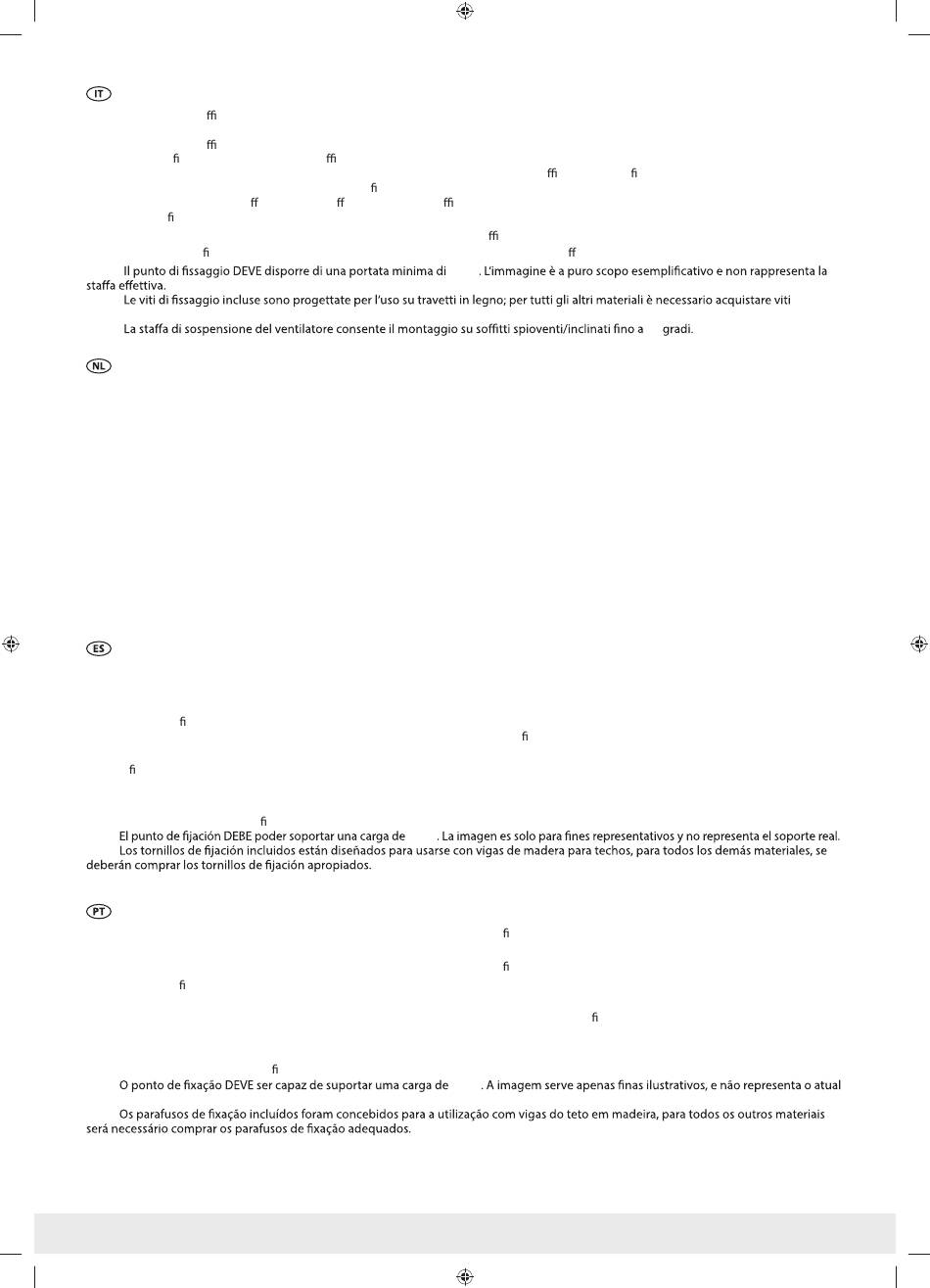 IT

ﬃ

ﬃ
ﬁ ﬃ
ﬃ ﬁ
ﬁ
ﬀ ﬀ ﬃ
ﬁ
ﬃ
ﬁ ﬀ

Il punto di fissaggio DEVE disporre di una portata minima di . L'immagine è a puro scopo esemplificativo e non rappresenta la staffa effettiva.

Le viti di fissaggio incluse sono progettate per l'uso su travetti in legno; per tutti gli altri materiali è necessario acquistare viti

La staffa di sospensione del ventilatore consente il montaggio su soffitti spioventi/inclinati fino a gradi.

NL

ES

ﬁ
ﬁ

ﬁ

ﬁ

El punto de fijación DEBE poder soportar una carga de . La imagen es solo para fines representativos y no representa el soporte real.

Los tornillos de fijación incluidos están diseñados para usarse con vigas de madera para techos, para todos los demás materiales, se deberán comprar los tornillos de fijación apropiados.

PT

ﬁ

ﬁ
ﬁ

ﬁ

ﬁ

O ponto de fixação DEVE ser capaz de suportar uma carga de . A imagem serve apenas finas ilustrativos, e não representa o atual

Os parafusos de fixação incluídos foram concebidos para a utilização com vigas do teto em madeira, para todos os outros materiais será necessário comprar os parafusos de fixação adequados.